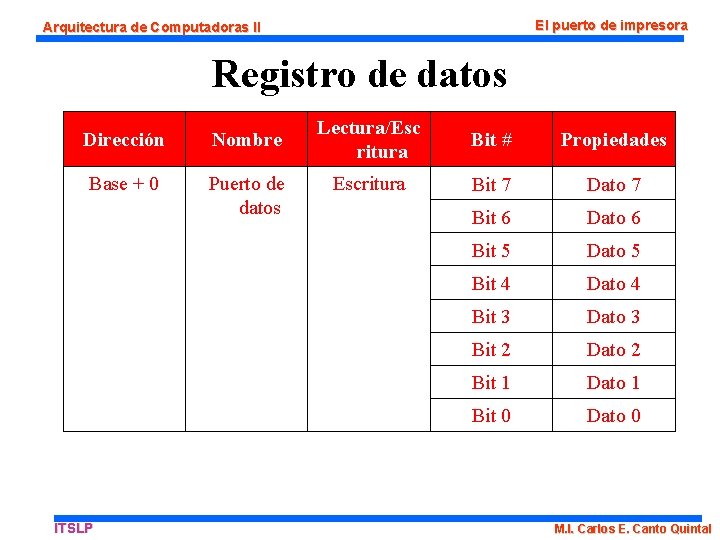 Arquitectura de Computadoras II

El puerto de impresora

Registro de datos

| Dirección | Nombre | Lectura/Escritura | Bit # | Propiedades |
|---|---|---|---|---|
| Base + 0 | Puerto de datos | Escritura | Bit 7 | Dato 7 |
| | | | Bit 6 | Dato 6 |
| | | | Bit 5 | Dato 5 |
| | | | Bit 4 | Dato 4 |
| | | | Bit 3 | Dato 3 |
| | | | Bit 2 | Dato 2 |
| | | | Bit 1 | Dato 1 |
| | | | Bit 0 | Dato 0 |

ITSLP

M.I. Carlos E. Canto Quintal